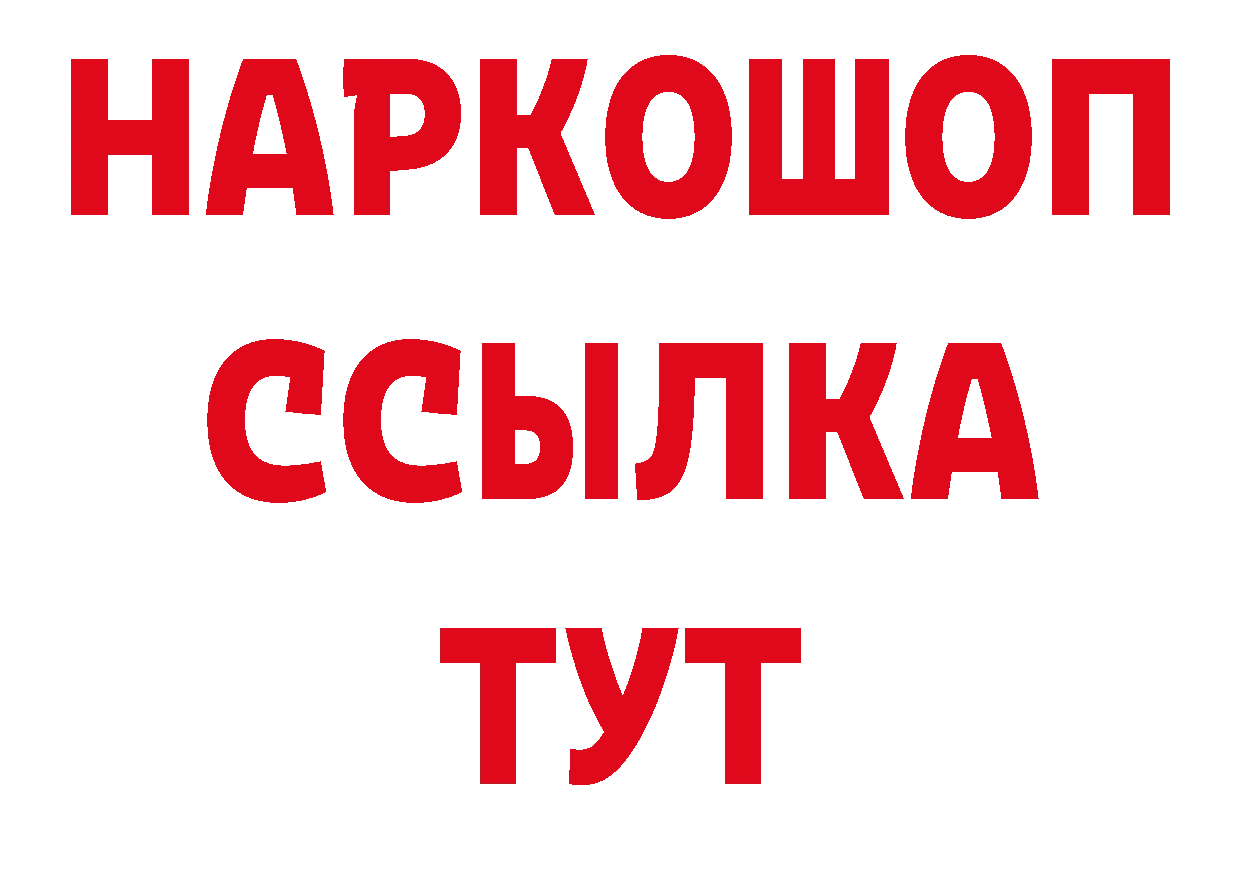 НАРКОШОП
ССЫЛКА
ТУТ